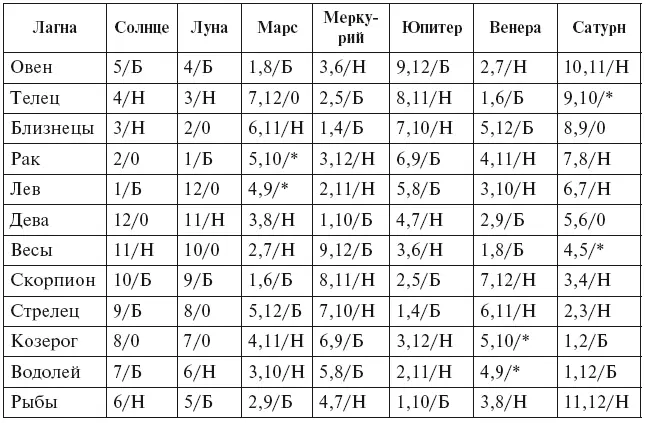 | Лагна | Солнце | Луна | Марс | Меркурий | Юпитер | Венера | Сатурн |
|---|---|---|---|---|---|---|---|
| Овен | 5/Б | 4/Б | 1,8/Б | 3,6/Н | 9,12/Б | 2,7/Н | 10,11/Н |
| Телец | 4/Н | 3/Н | 7,12/0 | 2,5/Б | 8,11/Н | 1,6/Б | 9,10/* |
| Близнецы | 3/Н | 2/0 | 6,11/Н | 1,4/Б | 7,10/Н | 5,12/Б | 8,9/0 |
| Рак | 2/0 | 1/Б | 5,10/* | 3,12/Н | 6,9/Б | 4,11/Н | 7,8/Н |
| Лев | 1/Б | 12/0 | 4,9/* | 2,11/Н | 5,8/Б | 3,10/Н | 6,7/Н |
| Дева | 12/0 | 11/Н | 3,8/Н | 1,10/Б | 4,7/Н | 2,9/Б | 5,6/0 |
| Весы | 11/Н | 10/0 | 2,7/Н | 9,12/Б | 3,6/Н | 1,8/Б | 4,5/* |
| Скорпион | 10/Б | 9/Б | 1,6/Б | 8,11/Н | 2,5/Б | 7,12/Н | 3,4/Н |
| Стрелец | 9/Б | 8/0 | 5,12/Б | 7,10/Н | 1,4/Б | 6,11/Н | 2,3/Н |
| Козерог | 8/0 | 7/0 | 4,11/Н | 6,9/Б | 3,12/Н | 5,10/* | 1,2/Б |
| Водолей | 7/Б | 6/Н | 3,10/Н | 5,8/Б | 2,11/Н | 4,9/* | 1,12/Б |
| Рыбы | 6/Н | 5/Б | 2,9/Б | 4,7/Н | 1,10/Б | 3,8/Н | 11,12/Н |